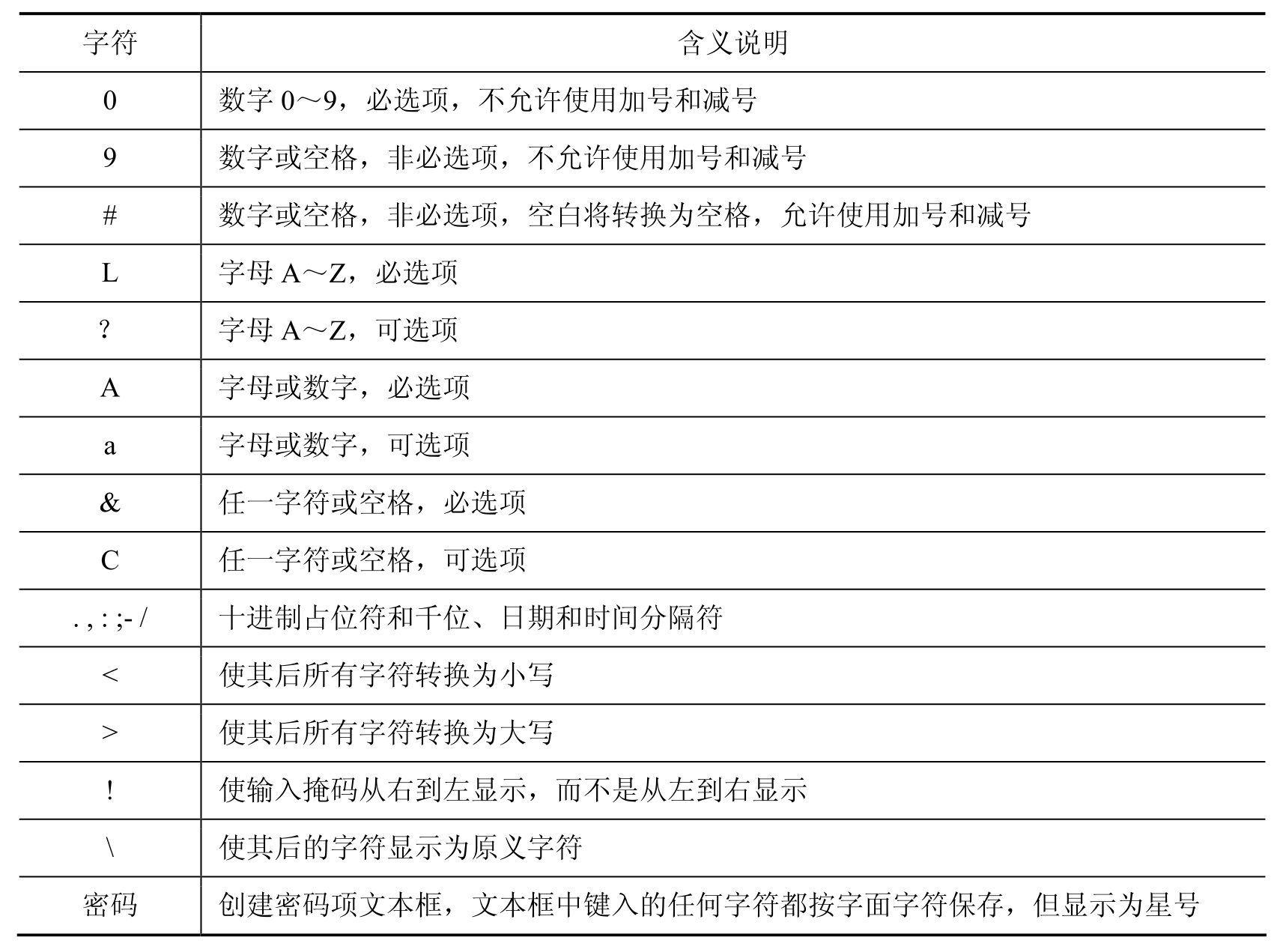 | 字符 | 含义说明 |
|---|---|
| 0 | 数字 0～9，必选项，不允许使用加号和减号 |
| 9 | 数字或空格，非必选项，不允许使用加号和减号 |
| # | 数字或空格，非必选项，空白将转换为空格，允许使用加号和减号 |
| L | 字母 A～Z，必选项 |
| ? | 字母 A～Z，可选项 |
| A | 字母或数字，必选项 |
| a | 字母或数字，可选项 |
| & | 任一字符或空格，必选项 |
| C | 任一字符或空格，可选项 |
| . , : ;- / | 十进制占位符和千位、日期和时间分隔符 |
| < | 使其后所有字符转换为小写 |
| > | 使其后所有字符转换为大写 |
| ! | 使输入掩码从右到左显示，而不是从左到右显示 |
| \ | 使其后的字符显示为原义字符 |
| 密码 | 创建密码项文本框，文本框中键入的任何字符都按字面字符保存，但显示为星号 |